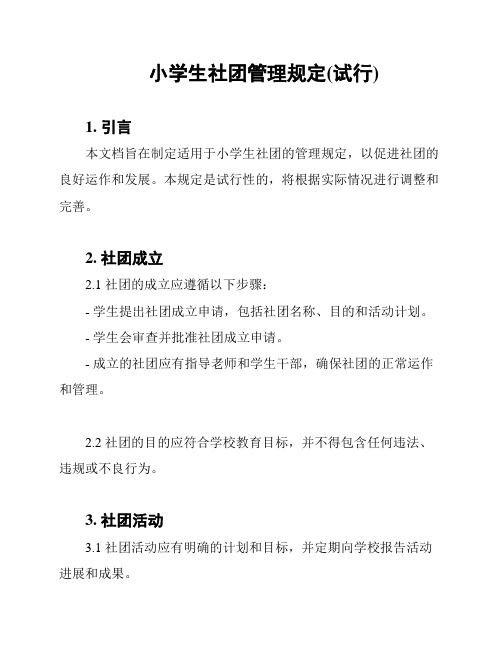 小学生社团管理规定(试行)

1. 引言

本文档旨在制定适用于小学生社团的管理规定，以促进社团的良好运作和发展。本规定是试行性的，将根据实际情况进行调整和完善。

2. 社团成立

2.1 社团的成立应遵循以下步骤：

- 学生提出社团成立申请，包括社团名称、目的和活动计划。

- 学生会审查并批准社团成立申请。

- 成立的社团应有指导老师和学生干部，确保社团的正常运作和管理。

2.2 社团的目的应符合学校教育目标，并不得包含任何违法、违规或不良行为。

3. 社团活动

3.1 社团活动应有明确的计划和目标，并定期向学校报告活动进展和成果。